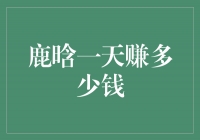 鹿晗一天赚多少钱